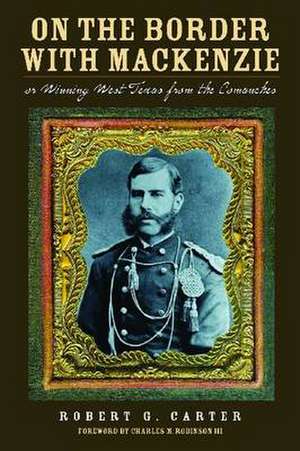 ON THE BORDER WITH MACKENZIE

or Winning West Texas from the Comanches

ROBERT G. CARTER

FOREWORD BY CHARLES M. ROBINSON III